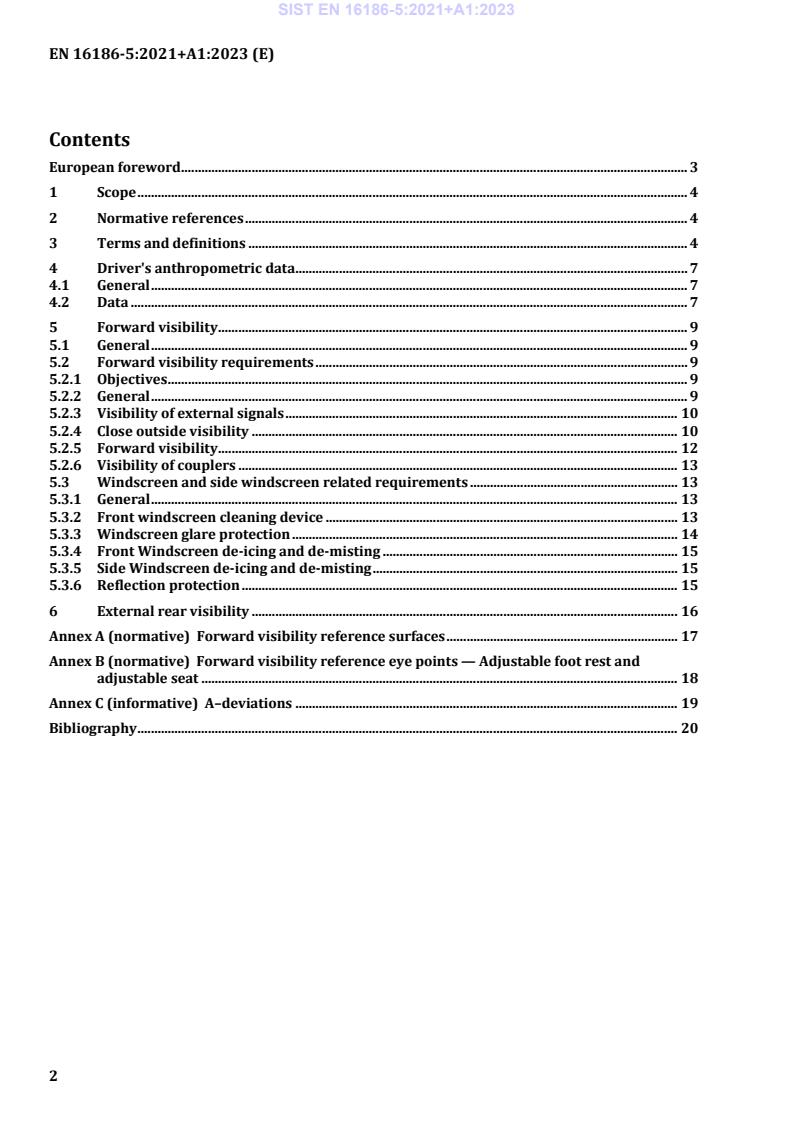 SIST EN 16186-5:2021+A1:2023

EN 16186-5:2021+A1:2023 (E)

Contents

European foreword 3
1 Scope 4
2 Normative references 4
3 Terms and definitions 4
4 Driver's anthropometric data 7
4.1 General 7
4.2 Data 7
5 Forward visibility 9
5.1 General 9
5.2 Forward visibility requirements 9
5.2.1 Objectives 9
5.2.2 General 9
5.2.3 Visibility of external signals 10
5.2.4 Close outside visibility 10
5.2.5 Forward visibility 12
5.2.6 Visibility of couplers 13
5.3 Windscreen and side windscreen related requirements 13
5.3.1 General 13
5.3.2 Front windscreen cleaning device 13
5.3.3 Windscreen glare protection 14
5.3.4 Front Windscreen de-icing and de-misting 15
5.3.5 Side Windscreen de-icing and de-misting 15
5.3.6 Reflection protection 15
6 External rear visibility 16
Annex A (normative) Forward visibility reference surfaces 17
Annex B (normative) Forward visibility reference eye points — Adjustable foot rest and adjustable seat 18
Annex C (informative) A–deviations 19
Bibliography 20

2